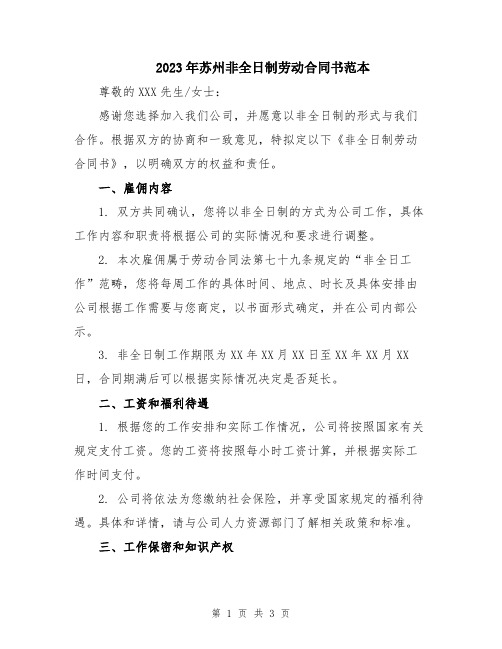 2023年苏州非全日制劳动合同书范本

尊敬的XXX先生/女士：

感谢您选择加入我们公司，并愿意以非全日制的形式与我们合作。根据双方的协商和一致意见，特拟定以下《非全日制劳动合同书》，以明确双方的权益和责任。

一、雇佣内容

1. 双方共同确认，您将以非全日制的方式为公司工作，具体工作内容和职责将根据公司的实际情况和要求进行调整。

2. 本次雇佣属于劳动合同法第七十九条规定的“非全日工作”范畴，您将每周工作的具体时间、地点、时长及具体安排由公司根据工作需要与您商定，以书面形式确定，并在公司内部公示。

3. 非全日制工作期限为XX年XX月XX日至XX年XX月XX日，合同期满后可以根据实际情况决定是否延长。

二、工资和福利待遇

1. 根据您的工作安排和实际工作情况，公司将按照国家有关规定支付工资。您的工资将按照每小时工资计算，并根据实际工作时间支付。

2. 公司将依法为您缴纳社会保险，并享受国家规定的福利待遇。具体和详情，请与公司人力资源部门了解相关政策和标准。

三、工作保密和知识产权

第 1 页 共 3 页